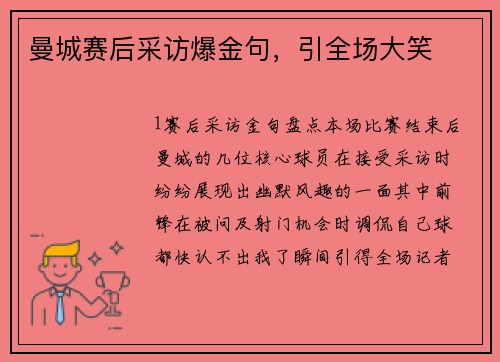 曼城赛后采访爆金句，引全场大笑

1赛后采访金句盘点本场比赛结束后曼城的几位核心球员在接受采访时纷纷展现出幽默风趣的一面其中前锋在被问及射门机会时调侃自己球都快认不出我了瞬间引得全场记者